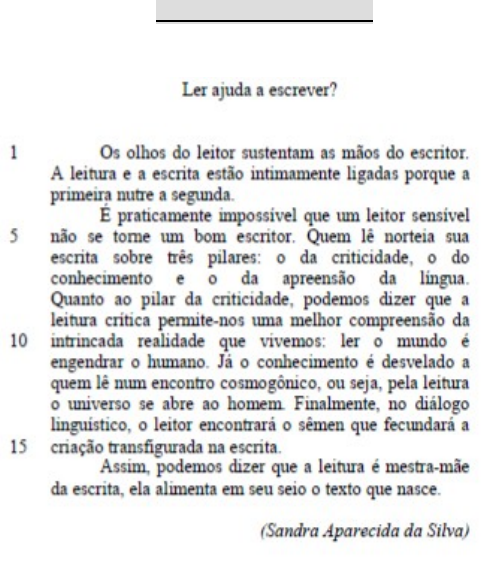 Ler ajuda a escrever?

1 Os olhos do leitor sustentam as mãos do escritor. A leitura e a escrita estão intimamente ligadas porque a primeira nutre a segunda.

É praticamente impossível que um leitor sensível 5 não se torne um bom escritor. Quem lê norteia sua escrita sobre três pilares: o da criticidade, o do conhecimento e o da apreensão da língua. Quanto ao pilar da criticidade, podemos dizer que a leitura crítica permite-nos uma melhor compreensão da 10 intrincada realidade que vivemos: ler o mundo é engendrar o humano. Já o conhecimento é desvelado a quem lê num encontro cosmogônico, ou seja, pela leitura o universo se abre ao homem. Finalmente, no diálogo linguístico, o leitor encontrará o sêmen que fecundará a 15 criação transfigurada na escrita.

Assim, podemos dizer que a leitura é mestra-mãe da escrita, ela alimenta em seu seio o texto que nasce.

(Sandra Aparecida da Silva)